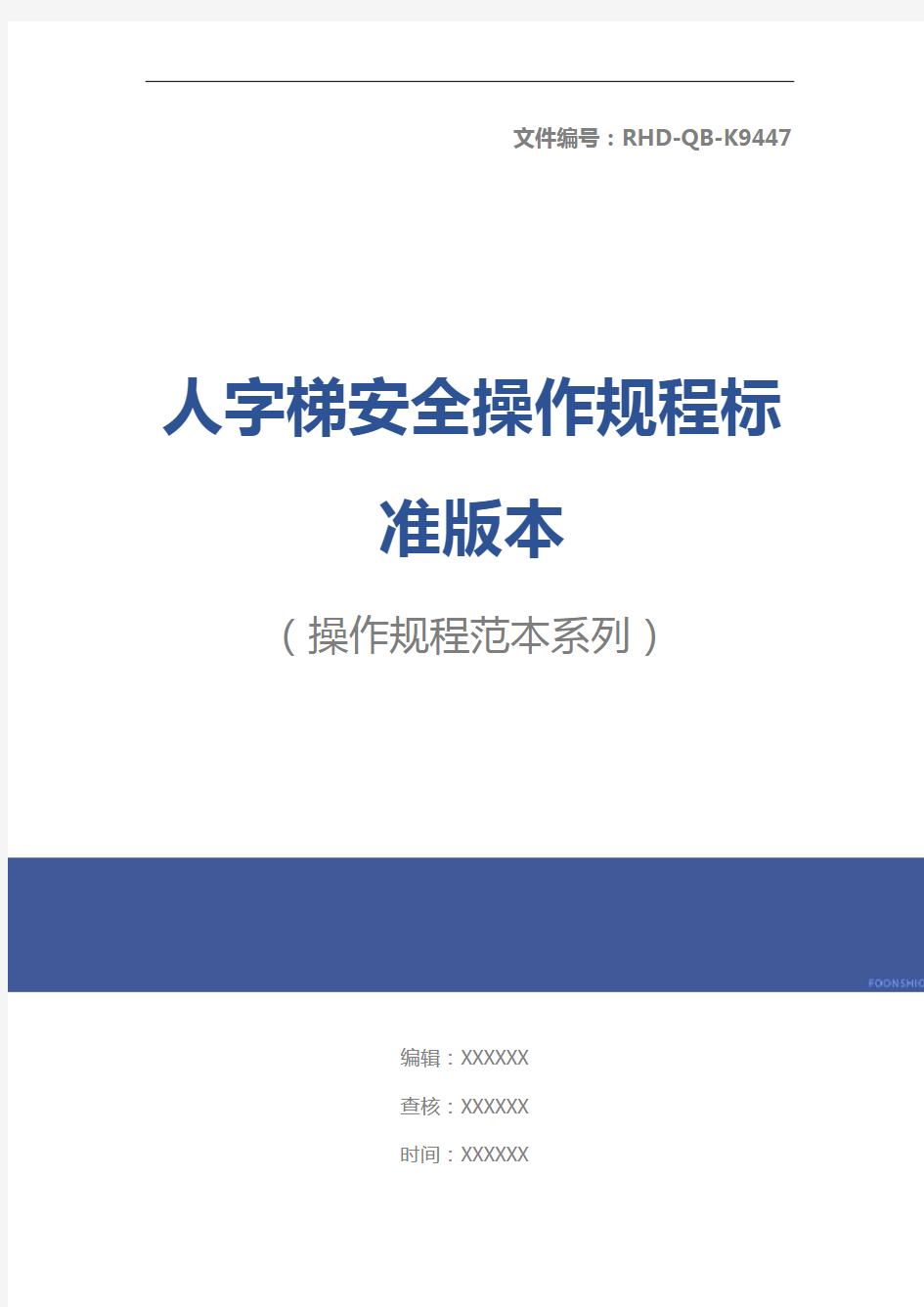 文件编号：RHD-QB-K9447

人字梯安全操作规程标准版本

（操作规程范本系列）

FOONSHIO

编辑：XXXXXX

查核：XXXXXX

时间：XXXXXX